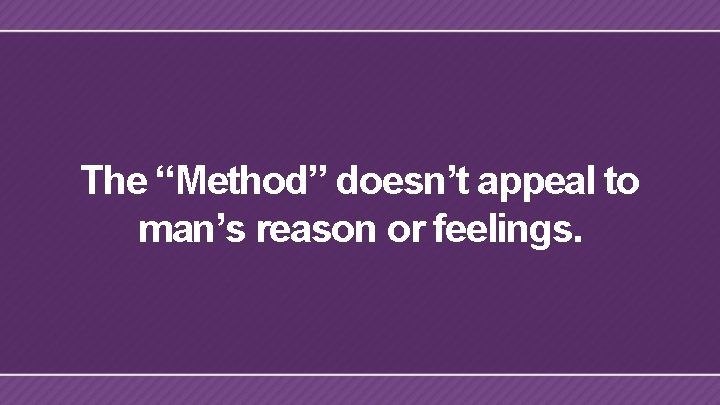 The “Method” doesn’t appeal to man’s reason or feelings.